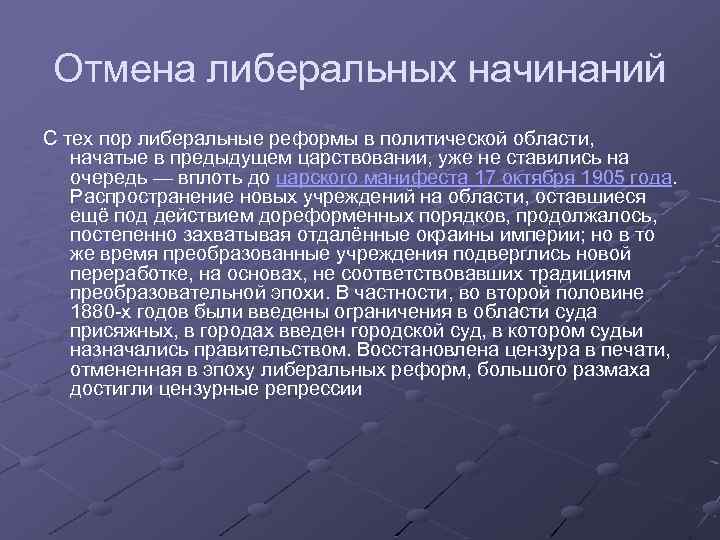 Отмена либеральных начинаний

С тех пор либеральные реформы в политической области, начатые в предыдущем царствовании, уже не ставились на очередь — вплоть до царского манифеста 17 октября 1905 года. Распространение новых учреждений на области, оставшиеся ещё под действием дореформенных порядков, продолжалось, постепенно захватывая отдалённые окраины империи; но в то же время преобразованные учреждения подверглись новой переработке, на основах, не соответствовавших традициям преобразовательной эпохи. В частности, во второй половине 1880-х годов были введены ограничения в области суда присяжных, в городах введен городской суд, в котором судьи назначались правительством. Восстановлена цензура в печати, отмененная в эпоху либеральных реформ, большого размаха достигли цензурные репрессии